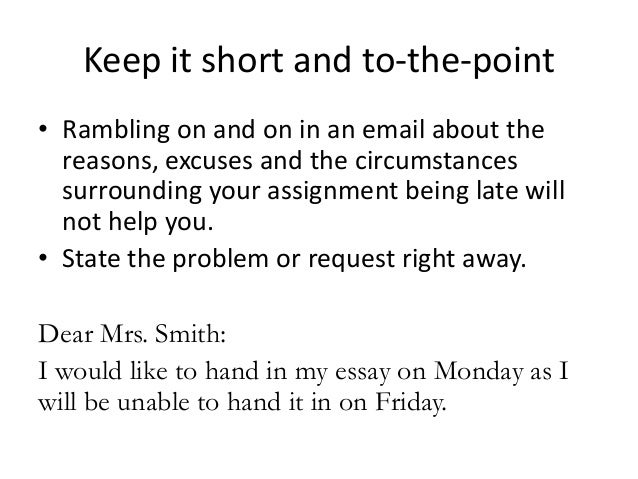 Keep it short and to-the-point

• Rambling on and on in an email about the reasons, excuses and the circumstances surrounding your assignment being late will not help you.
• State the problem or request right away.

Dear Mrs. Smith:

I would like to hand in my essay on Monday as I will be unable to hand it in on Friday.